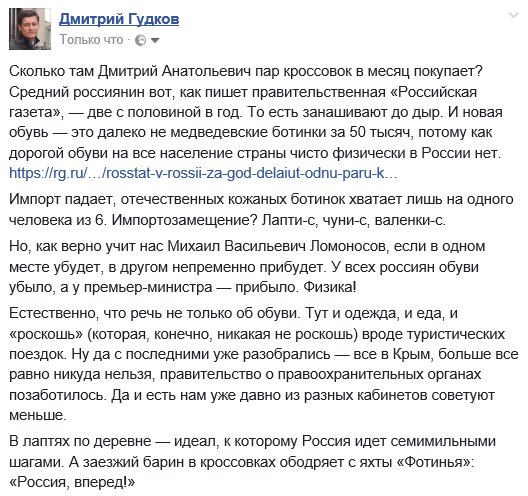 Дмитрий Гудков
Только что ·

Сколько там Дмитрий Анатольевич пар кроссовок в месяц покупает? Средний россиянин вот, как пишет правительственная «Российская газета», — две с половиной в год. То есть занашивают до дыр. И новая обувь — это далеко не медведевские ботинки за 50 тысяч, потому как дорогой обуви на все население страны чисто физически в России нет. https://rg.ru/…/rosstat-v-rossii-za-god-delaiut-odnu-paru-k…

Импорт падает, отечественных кожаных ботинок хватает лишь на одного человека из 6. Импортозамещение? Лапти-с, чуни-с, валенки-с.

Но, как верно учит нас Михаил Васильевич Ломоносов, если в одном месте убудет, в другом непременно прибудет. У всех россиян обуви убыло, а у премьер-министра — прибыло. Физика!

Естественно, что речь не только об обуви. Тут и одежда, и еда, и «роскошь» (которая, конечно, никакая не роскошь) вроде туристических поездок. Ну да с последними уже разобрались — все в Крым, больше все равно никуда нельзя, правительство о правоохранительных органах позаботилось. Да и есть нам уже давно из разных кабинетов советуют меньше.

В лаптях по деревне — идеал, к которому Россия идет семимильными шагами. А заезжий барин в кроссовках ободряет с яхты «Фотинья»: «Россия, вперед!»